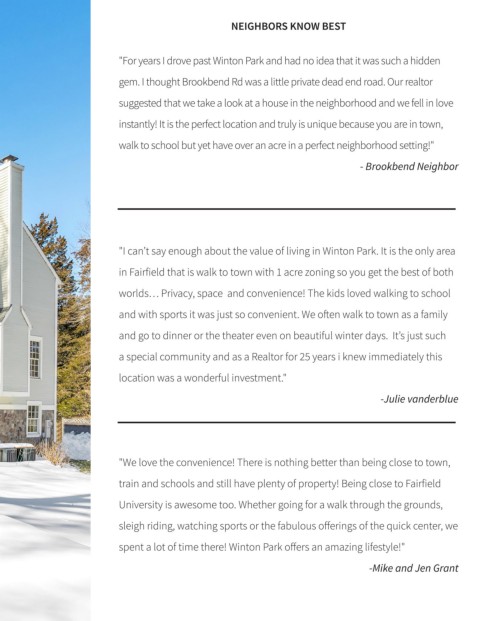 NEIGHBORS KNOW BEST

"For years I drove past Winton Park and had no idea that it was such a hidden gem. I thought Brookbend Rd was a little private dead end road. Our realtor suggested that we take a look at a house in the neighborhood and we fell in love instantly! It is the perfect location and truly is unique because you are in town, walk to school but yet have over an acre in a perfect neighborhood setting!"

- Brookbend Neighbor

"I can't say enough about the value of living in Winton Park. It is the only area in Fairfield that is walk to town with 1 acre zoning so you get the best of both worlds... Privacy, space and convenience! The kids loved walking to school and with sports it was just so convenient. We often walk to town as a family and go to dinner or the theater even on beautiful winter days. It's just such a special community and as a Realtor for 25 years i knew immediately this location was a wonderful investment."

-Julie vanderblue

"We love the convenience! There is nothing better than being close to town, train and schools and still have plenty of property! Being close to Fairfield University is awesome too. Whether going for a walk through the grounds, sleigh riding, watching sports or the fabulous offerings of the quick center, we spent a lot of time there! Winton Park offers an amazing lifestyle!"

-Mike and Jen Grant